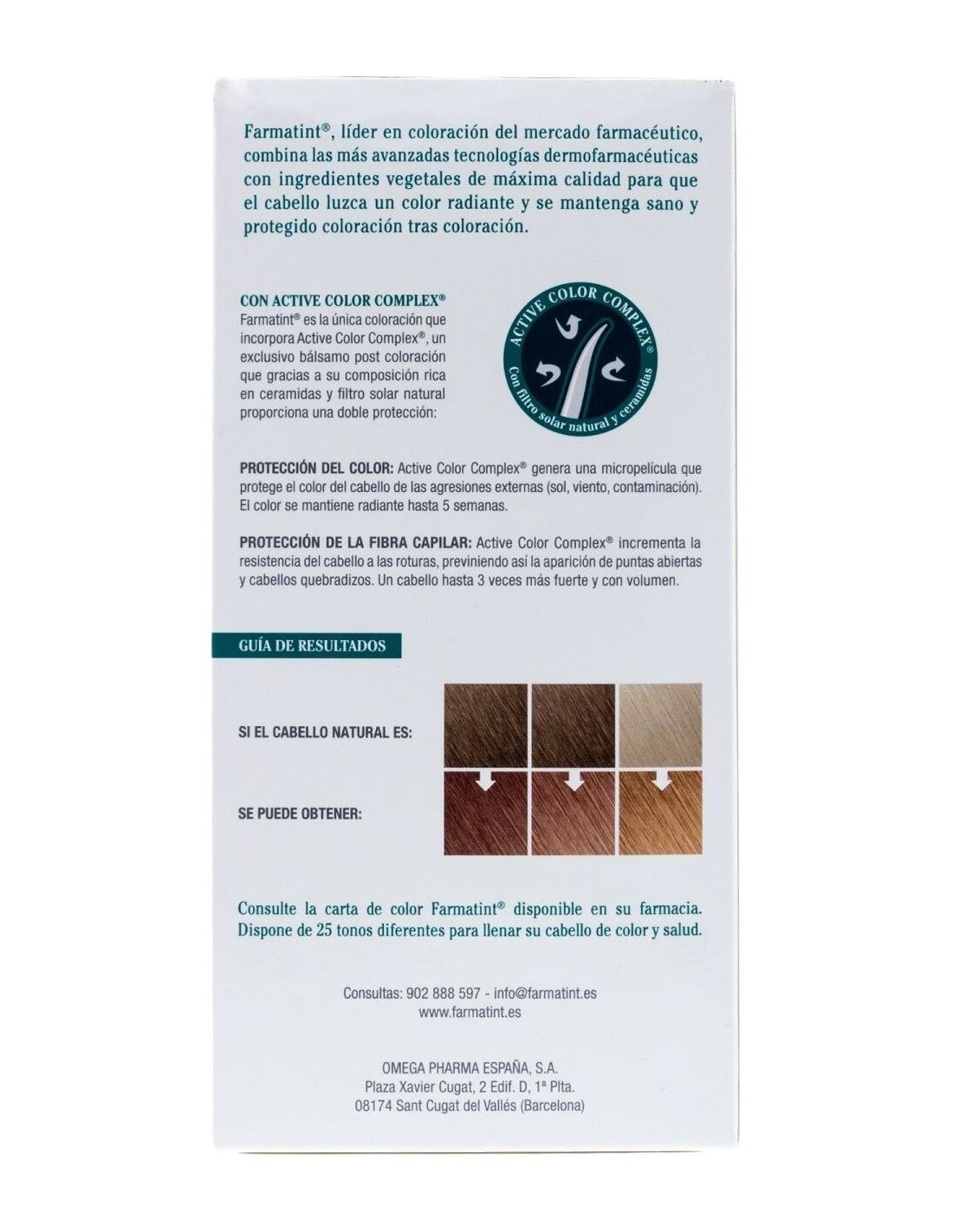 Farmatint®, líder en coloración del mercado farmacéutico, combina las más avanzadas tecnologías dermofarmacéuticas con ingredientes vegetales de máxima calidad para que el cabello luzca un color radiante y se mantenga sano y protegido coloración tras coloración.

CON ACTIVE COLOR COMPLEX®

Farmatint® es la única coloración que incorpora Active Color Complex®, un exclusivo bálsamo post coloración que gracias a su composición rica en ceramidas y filtro solar natural proporciona una doble protección:

ACTIVE COLOR COMPLEX®
Con filtro solar natural y ceramidas

PROTECCIÓN DEL COLOR: Active Color Complex® genera una micropelícula que protege el color del cabello de las agresiones externas (sol, viento, contaminación). El color se mantiene radiante hasta 5 semanas.

PROTECCIÓN DE LA FIBRA CAPILAR: Active Color Complex® incrementa la resistencia del cabello a las roturas, previniendo así la aparición de puntas abiertas y cabellos quebradizos. Un cabello hasta 3 veces más fuerte y con volumen.

GUÍA DE RESULTADOS

SI EL CABELLO NATURAL ES:

SE PUEDE OBTENER:

Consulte la carta de color Farmatint® disponible en su farmacia. Dispone de 25 tonos diferentes para llenar su cabello de color y salud.

Consultas: 902 888 597 - info@farmatint.es
www.farmatint.es

OMEGA PHARMA ESPAÑA, S.A.
Plaza Xavier Cugat, 2 Edif. D, 1ª Plta.
08174 Sant Cugat del Vallés (Barcelona)